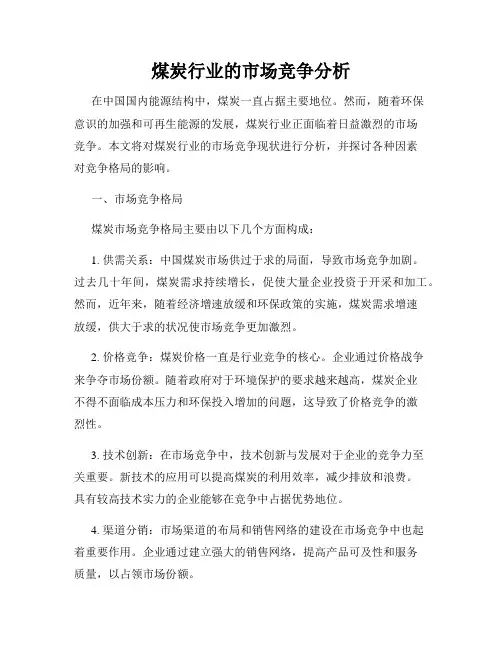 煤炭行业的市场竞争分析

在中国国内能源结构中，煤炭一直占据主要地位。然而，随着环保意识的加强和可再生能源的发展，煤炭行业正面临着日益激烈的市场竞争。本文将对煤炭行业的市场竞争现状进行分析，并探讨各种因素对竞争格局的影响。

一、市场竞争格局

煤炭市场竞争格局主要由以下几个方面构成：

1. 供需关系：中国煤炭市场供过于求的局面，导致市场竞争加剧。过去几十年间，煤炭需求持续增长，促使大量企业投资于开采和加工。然而，近年来，随着经济增速放缓和环保政策的实施，煤炭需求增速放缓，供大于求的状况使市场竞争更加激烈。

2. 价格竞争：煤炭价格一直是行业竞争的核心。企业通过价格战争来争夺市场份额。随着政府对于环境保护的要求越来越高，煤炭企业不得不面临成本压力和环保投入增加的问题，这导致了价格竞争的激烈性。

3. 技术创新：在市场竞争中，技术创新与发展对于企业的竞争力至关重要。新技术的应用可以提高煤炭的利用效率，减少排放和浪费。具有较高技术实力的企业能够在竞争中占据优势地位。

4. 渠道分销：市场渠道的布局和销售网络的建设在市场竞争中也起着重要作用。企业通过建立强大的销售网络，提高产品可及性和服务质量，以占领市场份额。